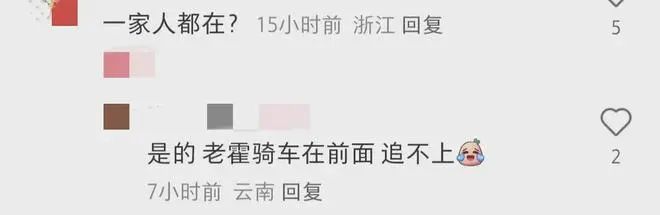 一家人都在？ 15小时前 浙江 回复

5

是的 老霍骑车在前面 追不上

2

7小时前 云南 回复